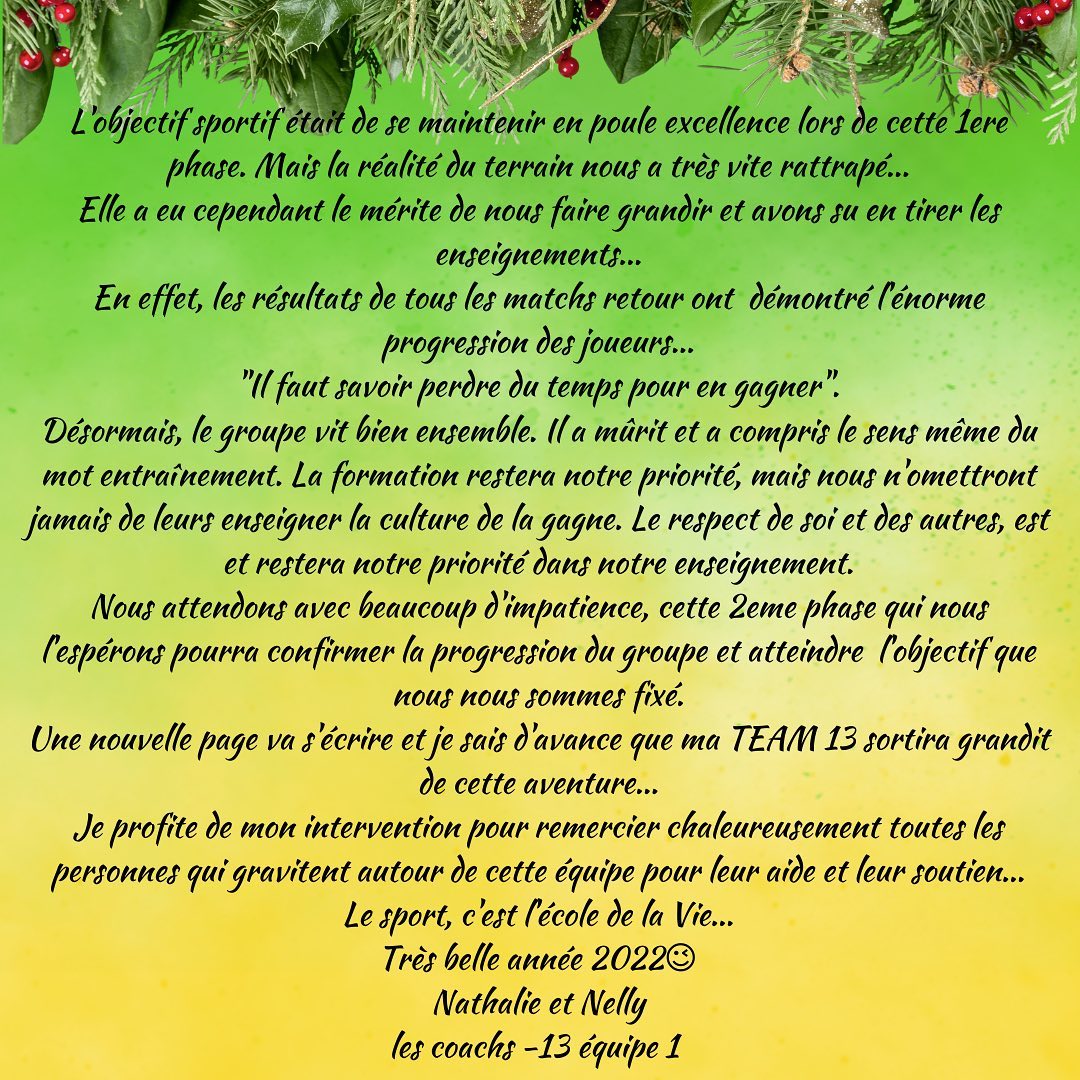 L'objectif sportif était de se maintenir en poule excellence lors de cette 1ere phase. Mais la réalité du terrain nous a très vite rattrapé...
Elle a eu cependant le mérite de nous faire grandir et avons su en tirer les enseignements...
En effet, les résultats de tous les matchs retour ont démontré l'énorme progression des joueurs...
"Il faut savoir perdre du temps pour en gagner".
Désormais, le groupe vit bien ensemble. Il a mûrit et a compris le sens même du mot entraînement. La formation restera notre priorité, mais nous n'omettront jamais de leurs enseigner la culture de la gagne. Le respect de soi et des autres, est et restera notre priorité dans notre enseignement.
Nous attendons avec beaucoup d'impatience, cette 2eme phase qui nous l'espérons pourra confirmer la progression du groupe et atteindre l'objectif que nous nous sommes fixé.
Une nouvelle page va s'écrire et je sais d'avance que ma TEAM 13 sortira grandit de cette aventure...
Je profite de mon intervention pour remercier chaleureusement toutes les personnes qui gravitent autour de cette équipe pour leur aide et leur soutien...
Le sport, c'est l'école de la Vie...
Très belle année 2022☺
Nathalie et Nelly
les coachs -13 équipe 1